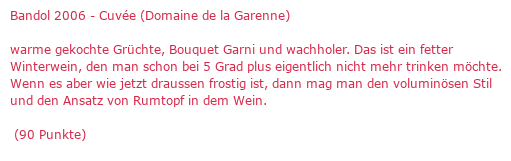 Bandol 2006 - Cuvée (Domaine de la Garenne)

warme gekochte Grüchte, Bouquet Garni und wachholer. Das ist ein fetter Winterwein, den man schon bei 5 Grad plus eigentlich nicht mehr trinken möchte. Wenn es aber wie jetzt draussen frostig ist, dann mag man den voluminösen Stil und den Ansatz von Rumtopf in dem Wein.

(90 Punkte)